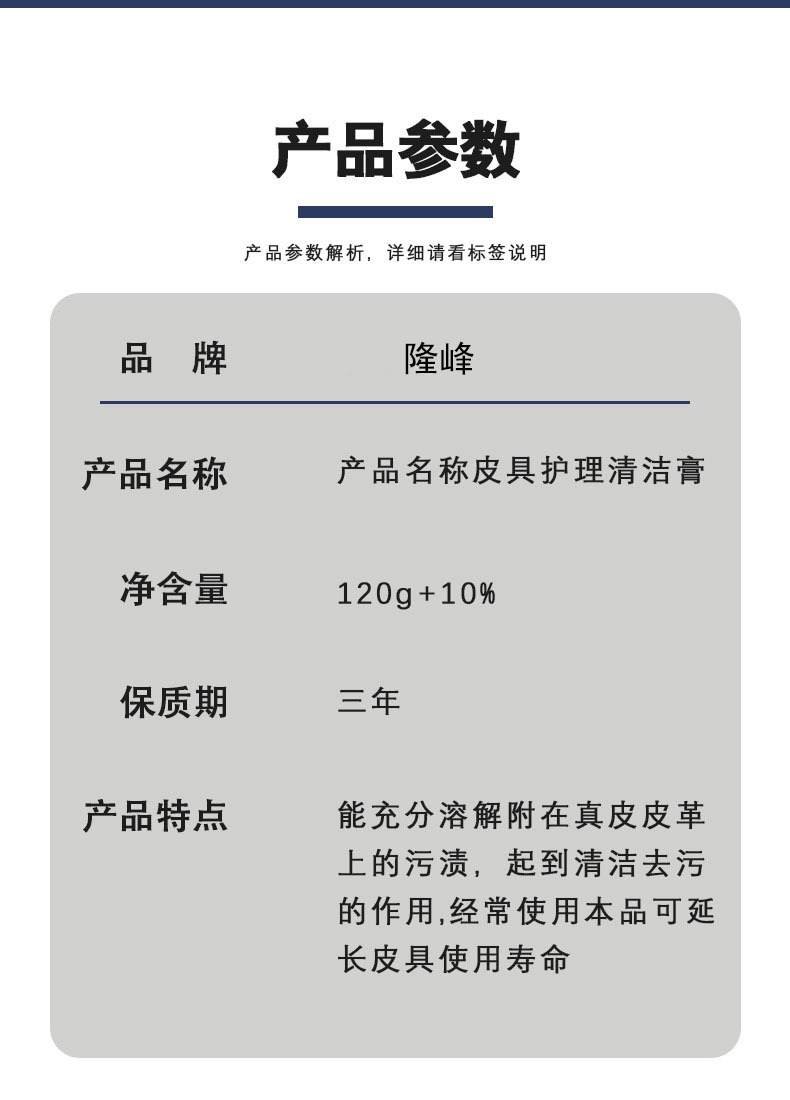 产品参数

产品参数解析，详细请看标签说明

品 牌 隆峰

产品名称 产品名称皮具护理清洁膏

净含量 120g+10%

保质期 三年

产品特点 能充分溶解附在真皮皮革上的污渍，起到清洁去污的作用,经常使用本品可延长皮具使用寿命